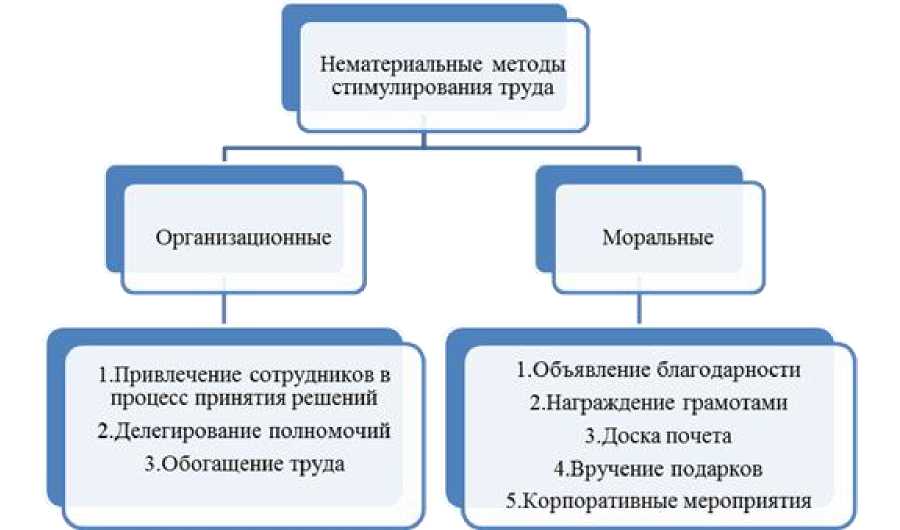 Нематериальные методы стимулирования труда

Организационные

Моральные

1.Привлечение сотрудников в процесс принятия решений
2.Делегирование полномочий
3.Обогащение труда

1.Объявление благодарности
2.Награждение грамотами
3.Доска почета
4.Вручение подарков
5.Корпоративные мероприятия